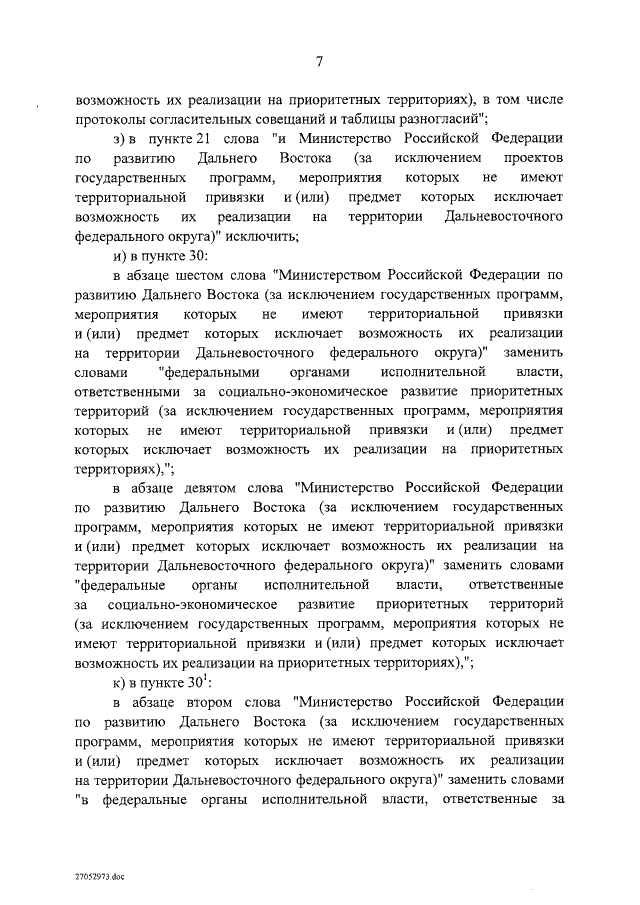 7

возможность их реализации на приоритетных территориях), в том числе протоколы согласительных совещаний и таблицы разногласий";

з) в пункте 21 слова "и Министерство Российской Федерации по развитию Дальнего Востока (за исключением проектов государственных программ, мероприятия которых не имеют территориальной привязки и (или) предмет которых исключает возможность их реализации на территории Дальневосточного федерального округа)" исключить;

и) в пункте 30:

в абзаце шестом слова "Министерством Российской Федерации по развитию Дальнего Востока (за исключением государственных программ, мероприятия которых не имеют территориальной привязки и (или) предмет которых исключает возможность их реализации на территории Дальневосточного федерального округа)" заменить словами "федеральными органами исполнительной власти, ответственными за социально-экономическое развитие приоритетных территорий (за исключением государственных программ, мероприятия которых не имеют территориальной привязки и (или) предмет которых исключает возможность их реализации на приоритетных территориях),";

в абзаце девятом слова "Министерство Российской Федерации по развитию Дальнего Востока (за исключением государственных программ, мероприятия которых не имеют территориальной привязки и (или) предмет которых исключает возможность их реализации на территории Дальневосточного федерального округа)" заменить словами "федеральные органы исполнительной власти, ответственные за социально-экономическое развитие приоритетных территорий (за исключением государственных программ, мероприятия которых не имеют территориальной привязки и (или) предмет которых исключает возможность их реализации на приоритетных территориях),";

к) в пункте $30^1$:

в абзаце втором слова "Министерство Российской Федерации по развитию Дальнего Востока (за исключением государственных программ, мероприятия которых не имеют территориальной привязки и (или) предмет которых исключает возможность их реализации на территории Дальневосточного федерального округа)" заменить словами "в федеральные органы исполнительной власти, ответственные за

27052973.doc